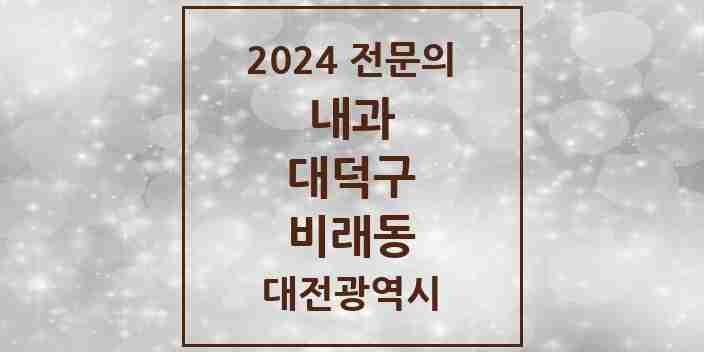 2024 전문의
내과
대덕구
비래동
대전광역시